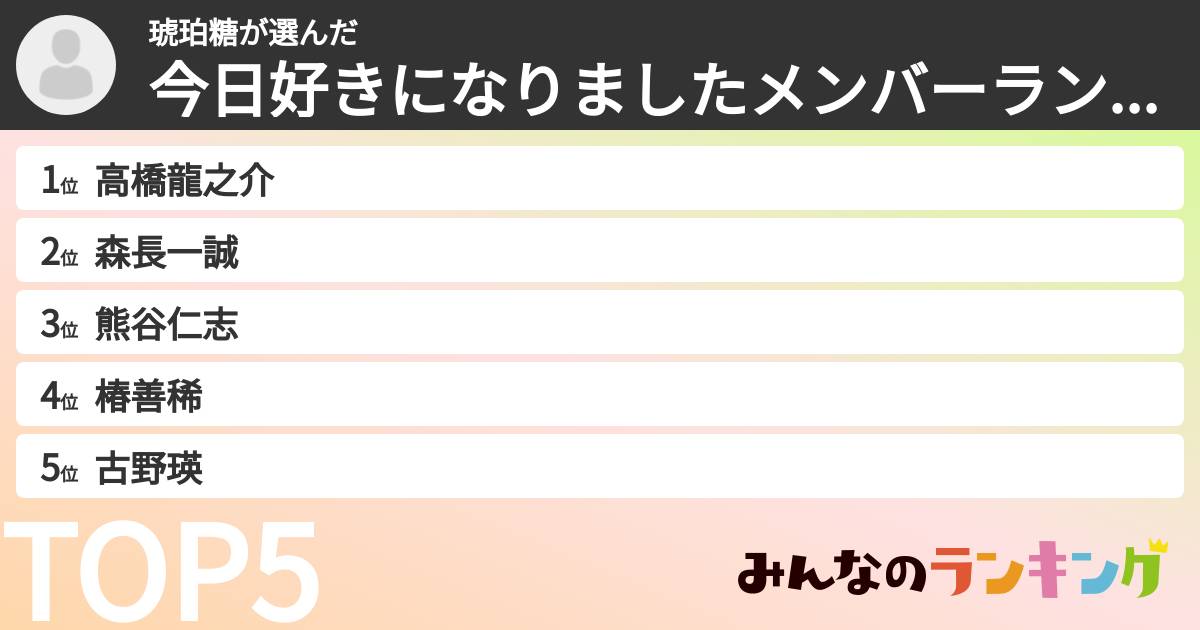 琥珀糖が選んだ
今日好きになりましたメンバーラン...

1位 高橋龍之介
2位 森長一誠
3位 熊谷仁志
4位 椿善稀
5位 古野瑛

TOP5

みんなのランキング